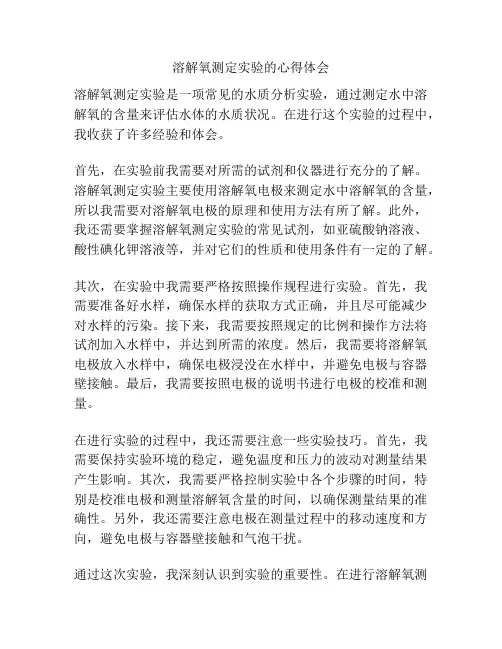 溶解氧测定实验的心得体会

溶解氧测定实验是一项常见的水质分析实验，通过测定水中溶解氧的含量来评估水体的水质状况。在进行这个实验的过程中，我收获了许多经验和体会。

首先，在实验前我需要对所需的试剂和仪器进行充分的了解。溶解氧测定实验主要使用溶解氧电极来测定水中溶解氧的含量，所以我需要对溶解氧电极的原理和使用方法有所了解。此外，我还需要掌握溶解氧测定实验的常见试剂，如亚硫酸钠溶液、酸性碘化钾溶液等，并对它们的性质和使用条件有一定的了解。

其次，在实验中我需要严格按照操作规程进行实验。首先，我需要准备好水样，确保水样的获取方式正确，并且尽可能减少对水样的污染。接下来，我需要按照规定的比例和操作方法将试剂加入水样中，并达到所需的浓度。然后，我需要将溶解氧电极放入水样中，确保电极浸没在水样中，并避免电极与容器壁接触。最后，我需要按照电极的说明书进行电极的校准和测量。

在进行实验的过程中，我还需要注意一些实验技巧。首先，我需要保持实验环境的稳定，避免温度和压力的波动对测量结果产生影响。其次，我需要严格控制实验中各个步骤的时间，特别是校准电极和测量溶解氧含量的时间，以确保测量结果的准确性。另外，我还需要注意电极在测量过程中的移动速度和方向，避免电极与容器壁接触和气泡干扰。

通过这次实验，我深刻认识到实验的重要性。在进行溶解氧测